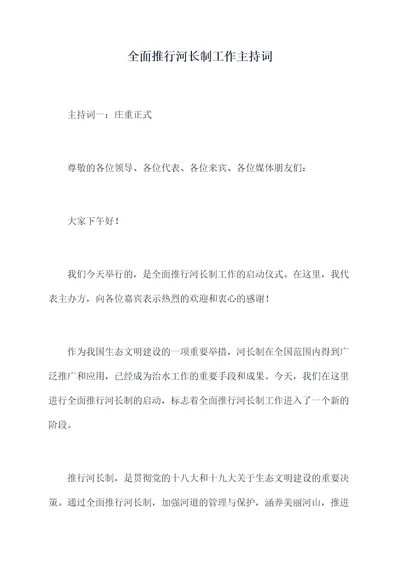 全面推行河长制工作主持词

主持词一：庄重正式

尊敬的各位领导、各位代表、各位来宾、各位媒体朋友们：

大家下午好！

我们今天举行的，是全面推行河长制工作的启动仪式。在这里，我代表主办方，向各位嘉宾表示热烈的欢迎和衷心的感谢！

作为我国生态文明建设的一项重要举措，河长制在全国范围内得到广泛推广和应用，已经成为治水工作的重要手段和成果。今天，我们在这里进行全面推行河长制的启动，标志着全面推行河长制工作进入了一个新的阶段。

推行河长制，是贯彻党的十八大和十九大关于生态文明建设的重要决策。通过全面推行河长制，加强河道的管理与保护，涵养美丽河山，推进